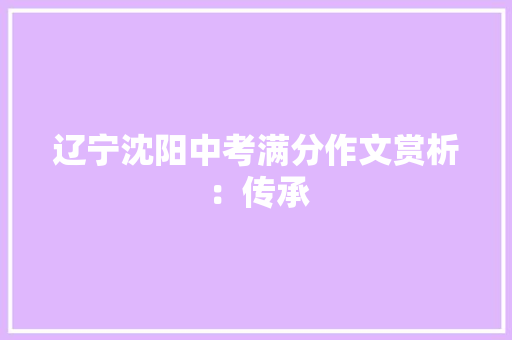 辽宁沈阳中考满分作文赏析：传承